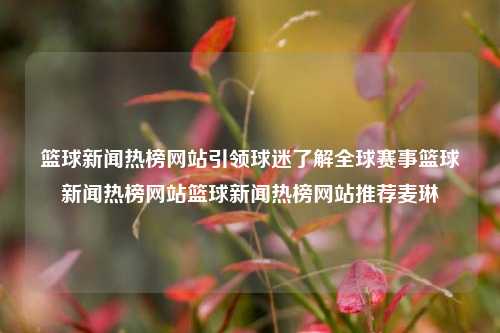 篮球新闻热榜网站引领球迷了解全球赛事篮球新闻热榜网站篮球新闻热榜网站推荐麦琳